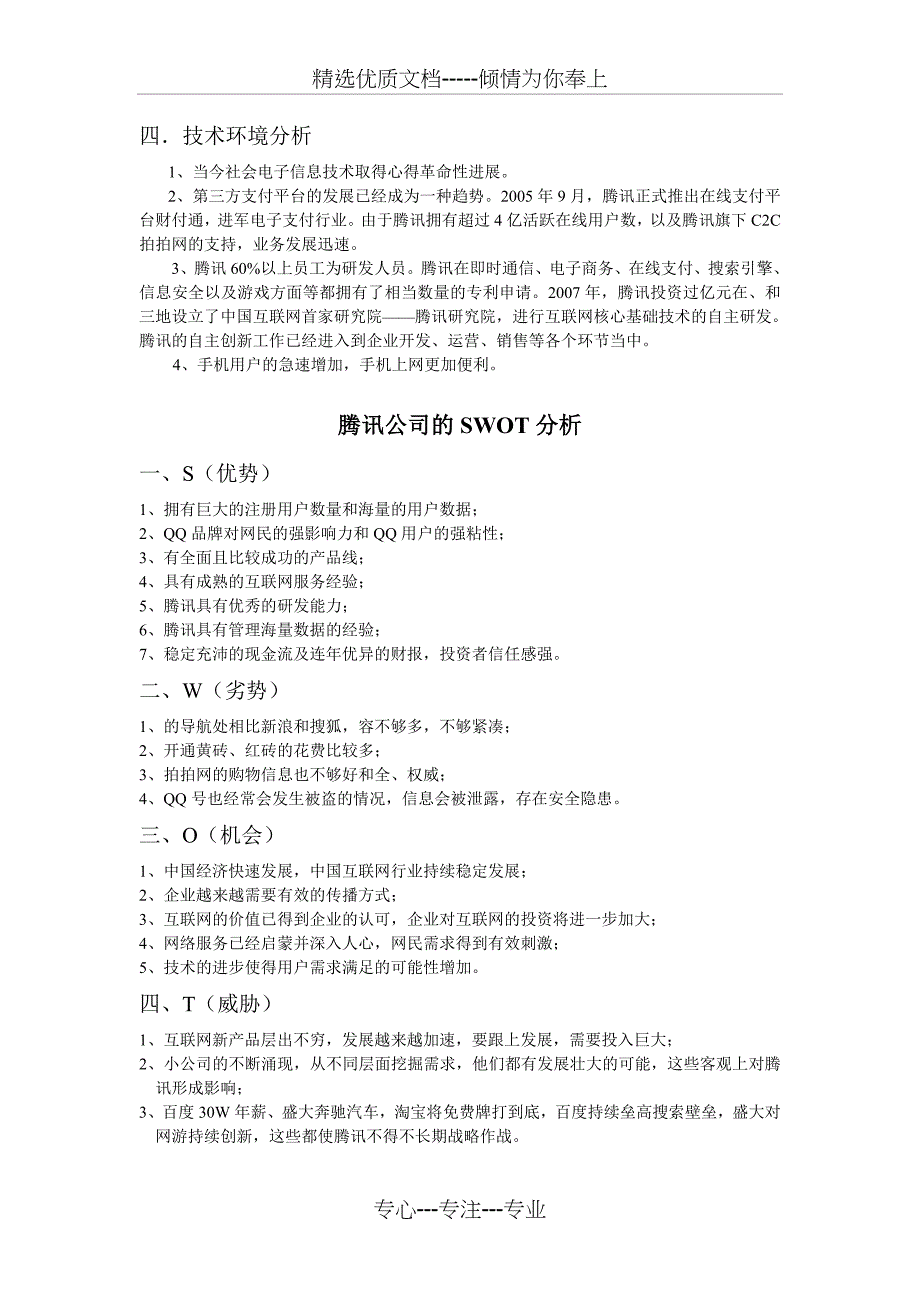 精选优质文档-----倾情为你奉上

四．技术环境分析

1、当今社会电子信息技术取得心得革命性进展。

2、第三方支付平台的发展已经成为一种趋势。2005 年 9 月，腾讯正式推出在线支付平台财付通，进军电子支付行业。由于腾讯拥有超过 4 亿活跃在线用户数，以及腾讯旗下 C2C 拍拍网的支持，业务发展迅速。

3、腾讯 60%以上员工为研发人员。腾讯在即时通信、电子商务、在线支付、搜索引擎、信息安全以及游戏方面等都拥有了相当数量的专利申请。2007 年，腾讯投资过亿元在、和三地设立了中国互联网首家研究院——腾讯研究院，进行互联网核心基础技术的自主研发。腾讯的自主创新工作已经进入到企业开发、运营、销售等各个环节当中。

4、手机用户的急速增加，手机上网更加便利。

腾讯公司的 SWOT 分析

一、S（优势）

1、拥有巨大的注册用户数量和海量的用户数据；
2、QQ 品牌对网民的强影响力和 QQ 用户的强粘性；
3、有全面且比较成功的产品线；
4、具有成熟的互联网服务经验；
5、腾讯具有优秀的研发能力；
6、腾讯具有管理海量数据的经验；
7、稳定充沛的现金流及连年优异的财报，投资者信任感强。

二、W（劣势）

1、的导航处相比新浪和搜狐，容不够多，不够紧凑；
2、开通黄砖、红砖的花费比较多；
3、拍拍网的购物信息也不够好和全、权威；
4、QQ 号也经常会发生被盗的情况，信息会被泄露，存在安全隐患。

三、O（机会）

1、中国经济快速发展，中国互联网行业持续稳定发展；
2、企业越来越需要有效的传播方式；
3、互联网的价值已得到企业的认可，企业对互联网的投资将进一步加大；
4、网络服务已经启蒙并深入人心，网民需求得到有效刺激；
5、技术的进步使得用户需求满足的可能性增加。

四、T（威胁）

1、互联网新产品层出不穷，发展越来越加速，要跟上发展，需要投入巨大；
2、小公司的不断涌现，从不同层面挖掘需求，他们都有发展壮大的可能，这些客观上对腾讯形成影响；
3、百度 30W 年薪、盛大奔驰汽车，淘宝将免费牌打到底，百度持续垒高搜索壁垒，盛大对网游持续创新，这些都使腾讯不得不长期战略作战。

专心---专注---专业